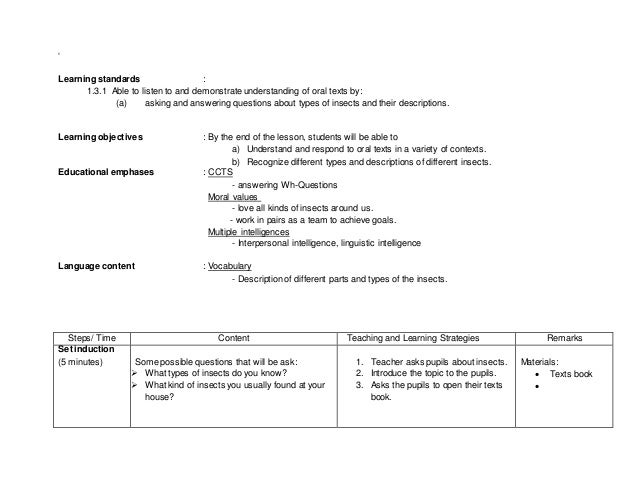 Learning standards :
1.3.1 Able to listen to and demonstrate understanding of oral texts by:
(a) asking and answering questions about types of insects and their descriptions.

Learning objectives : By the end of the lesson, students will be able to
a) Understand and respond to oral texts in a variety of contexts.
b) Recognize different types and descriptions of different insects.

Educational emphases : CCTS
- answering Wh-Questions
Moral values
- love all kinds of insects around us.
- work in pairs as a team to achieve goals.
Multiple intelligences
- Interpersonal intelligence, linguistic intelligence

Language content : Vocabulary
- Description of different parts and types of the insects.

| Steps/ Time | Content | Teaching and Learning Strategies | Remarks |
|---|---|---|---|
| Set induction (5 minutes) | Some possible questions that will be ask: ➢ What types of insects do you know? ➢ What kind of insects you usually found at your house? | 1. Teacher asks pupils about insects. 2. Introduce the topic to the pupils. 3. Asks the pupils to open their texts book. | Materials: • Texts book • |